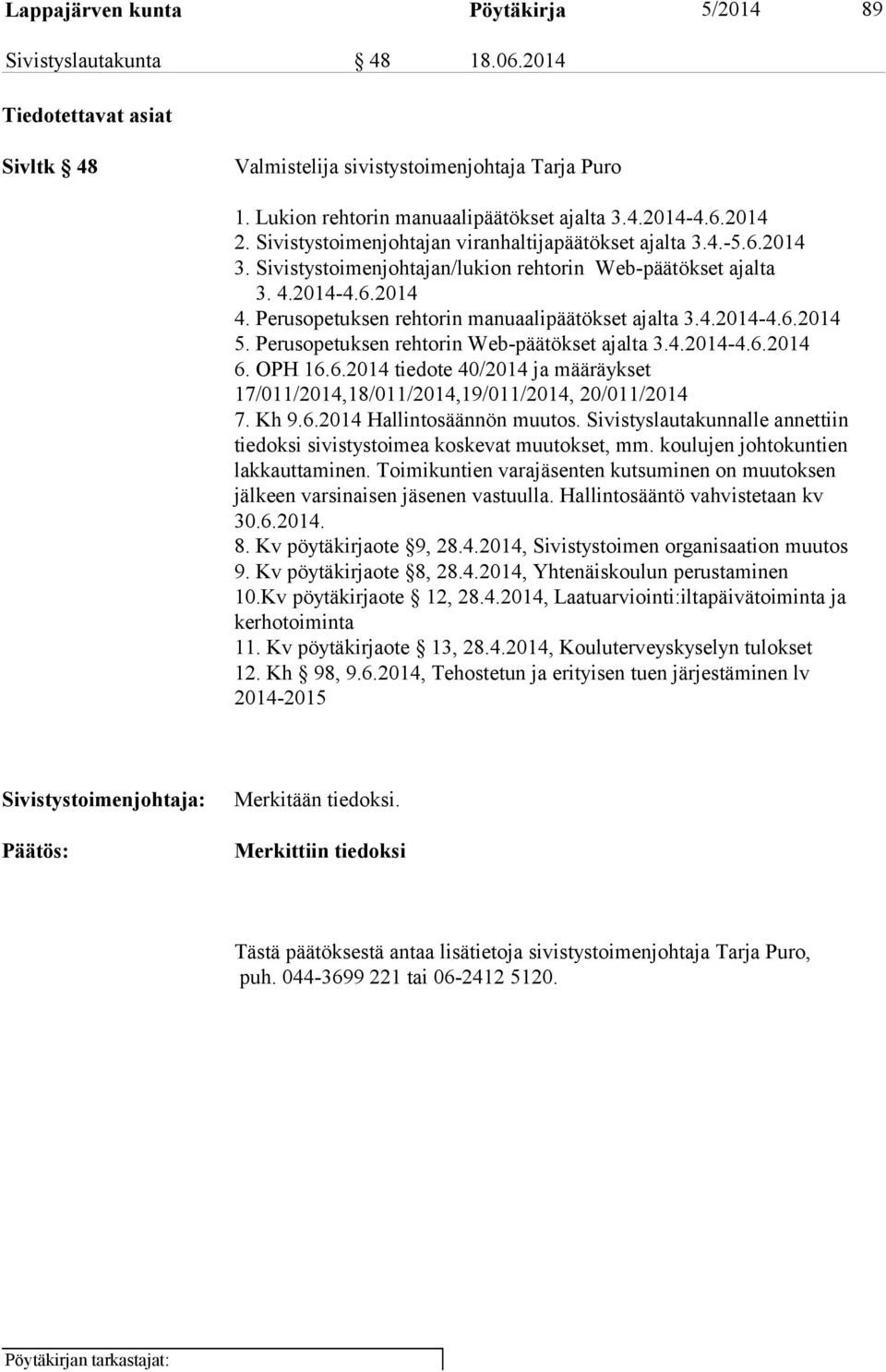 Lappajärven kunta Pöytäkirja 5/2014 89

Sivistyslautakunta § 48 18.06.2014

Tiedotettavat asiat

Sivltk § 48

Valmistelija sivistystoimenjohtaja Tarja Puro

1. Lukion rehtorin manuaalipäätökset ajalta 3.4.2014-4.6.2014
2. Sivistystoimenjohtajan viranhaltijapäätökset ajalta 3.4.-5.6.2014
3. Sivistystoimenjohtajan/lukion rehtorin Web-päätökset ajalta 3. 4.2014-4.6.2014
4. Perusopetuksen rehtorin manuaalipäätökset ajalta 3.4.2014-4.6.2014
5. Perusopetuksen rehtorin Web-päätökset ajalta 3.4.2014-4.6.2014
6. OPH 16.6.2014 tiedote 40/2014 ja määräykset 17/011/2014,18/011/2014,19/011/2014, 20/011/2014
7. Kh 9.6.2014 Hallintosäännön muutos. Sivistyslautakunnalle annettiin tiedoksi sivistystoimea koskevat muutokset, mm. koulujen johtokuntien lakkauttaminen. Toimikuntien varajäsenten kutsuminen on muutoksen jälkeen varsinaisen jäsenen vastuulla. Hallintosääntö vahvistetaan kv 30.6.2014.
8. Kv pöytäkirjaote §9, 28.4.2014, Sivistystoimen organisaation muutos
9. Kv pöytäkirjaote §8, 28.4.2014, Yhtenäiskoulun perustaminen
10.Kv pöytäkirjaote § 12, 28.4.2014, Laatuarviointi:iltapäivätoiminta ja kerhotoiminta
11. Kv pöytäkirjaote § 13, 28.4.2014, Kouluterveyskyselyn tulokset
12. Kh § 98, 9.6.2014, Tehostetun ja erityisen tuen järjestäminen lv 2014-2015

Sivistystoimenjohtaja: Merkitään tiedoksi.

Päätös: Merkittiin tiedoksi

Tästä päätöksestä antaa lisätietoja sivistystoimenjohtaja Tarja Puro, puh. 044-3699 221 tai 06-2412 5120.

Pöytäkirjan tarkastajat: